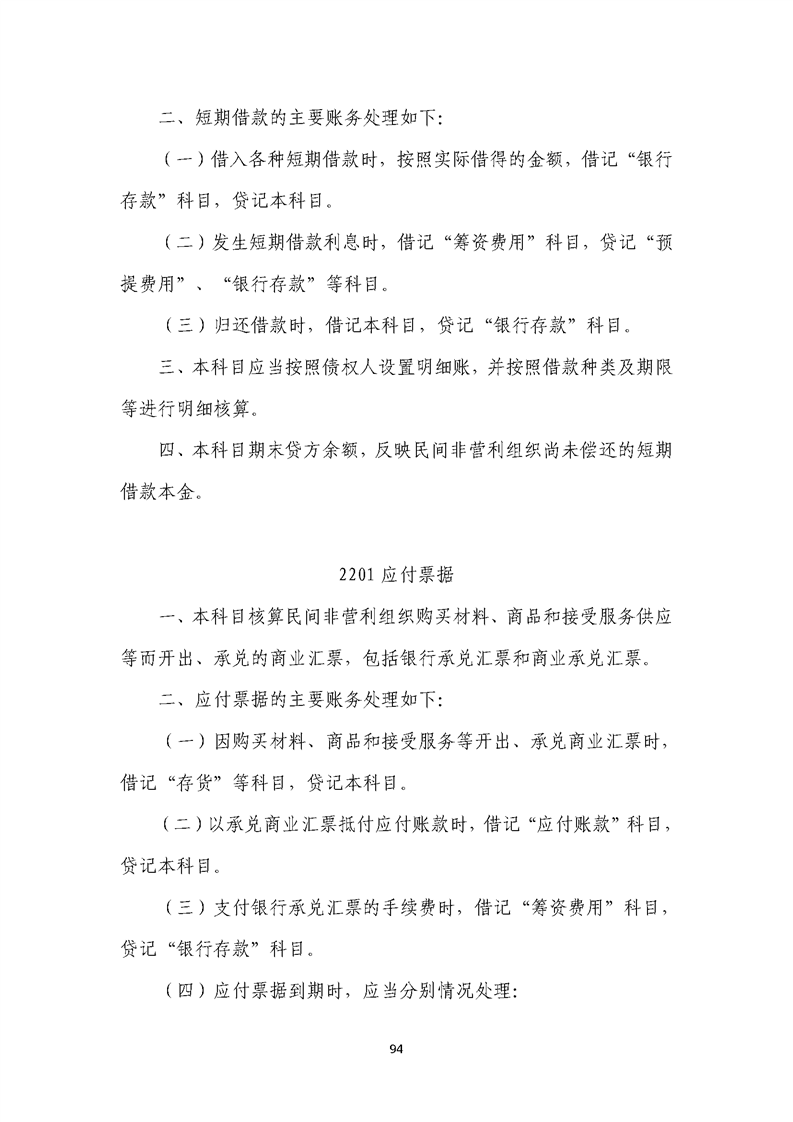 二、短期借款的主要账务处理如下:

（一）借入各种短期借款时，按照实际借得的金额，借记“银行存款”科目，贷记本科目。

（二）发生短期借款利息时，借记“筹资费用”科目，贷记“预提费用”、“银行存款”等科目。

（三）归还借款时，借记本科目，贷记“银行存款”科目。

三、本科目应当按照债权人设置明细账，并按照借款种类及期限等进行明细核算。

四、本科目期末贷方余额，反映民间非营利组织尚未偿还的短期借款本金。

2201应付票据

一、本科目核算民间非营利组织购买材料、商品和接受服务供应等而开出、承兑的商业汇票，包括银行承兑汇票和商业承兑汇票。

二、应付票据的主要账务处理如下:

（一）因购买材料、商品和接受服务等开出、承兑商业汇票时，借记“存货”等科目，贷记本科目。

（二）以承兑商业汇票抵付应付账款时，借记“应付账款”科目，贷记本科目。

（三）支付银行承兑汇票的手续费时，借记“筹资费用”科目，贷记“银行存款”科目。

（四）应付票据到期时，应当分别情况处理:

94